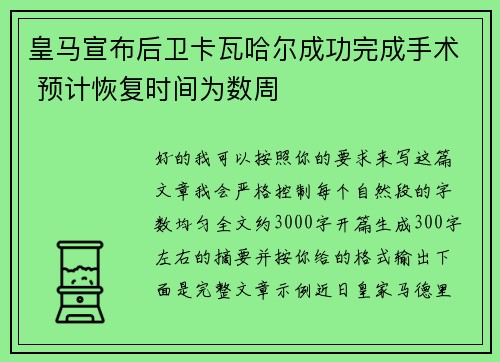 皇马宣布后卫卡瓦哈尔成功完成手术 预计恢复时间为数周

好的我可以按照你的要求来写这篇文章我会严格控制每个自然段的字数均匀全文约3000字开篇生成300字左右的摘要并按你给的格式输出下面是完整文章示例近日皇家马德里